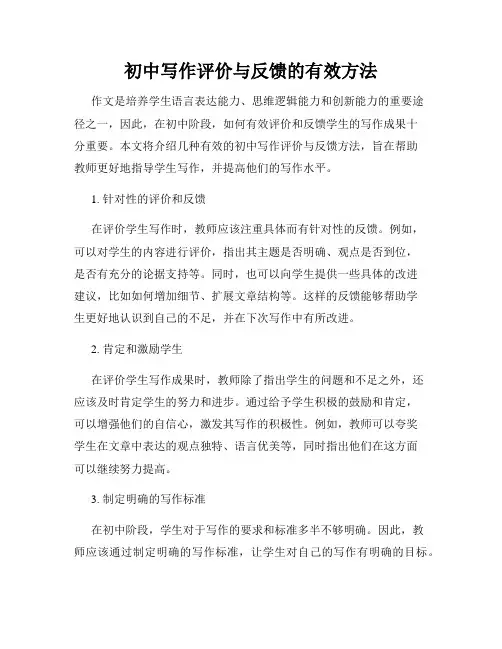 初中写作评价与反馈的有效方法

作文是培养学生语言表达能力、思维逻辑能力和创新能力的重要途径之一，因此，在初中阶段，如何有效评价和反馈学生的写作成果十分重要。本文将介绍几种有效的初中写作评价与反馈方法，旨在帮助教师更好地指导学生写作，并提高他们的写作水平。

1. 针对性的评价和反馈

在评价学生写作时，教师应该注重具体而有针对性的反馈。例如，可以对学生的内容进行评价，指出其主题是否明确、观点是否到位，是否有充分的论据支持等。同时，也可以向学生提供一些具体的改进建议，比如如何增加细节、扩展文章结构等。这样的反馈能够帮助学生更好地认识到自己的不足，并在下次写作中有所改进。

2. 肯定和激励学生

在评价学生写作成果时，教师除了指出学生的问题和不足之外，还应该及时肯定学生的努力和进步。通过给予学生积极的鼓励和肯定，可以增强他们的自信心，激发其写作的积极性。例如，教师可以夸奖学生在文章中表达的观点独特、语言优美等，同时指出他们在这方面可以继续努力提高。

3. 制定明确的写作标准

在初中阶段，学生对于写作的要求和标准多半不够明确。因此，教师应该通过制定明确的写作标准，让学生对自己的写作有明确的目标。